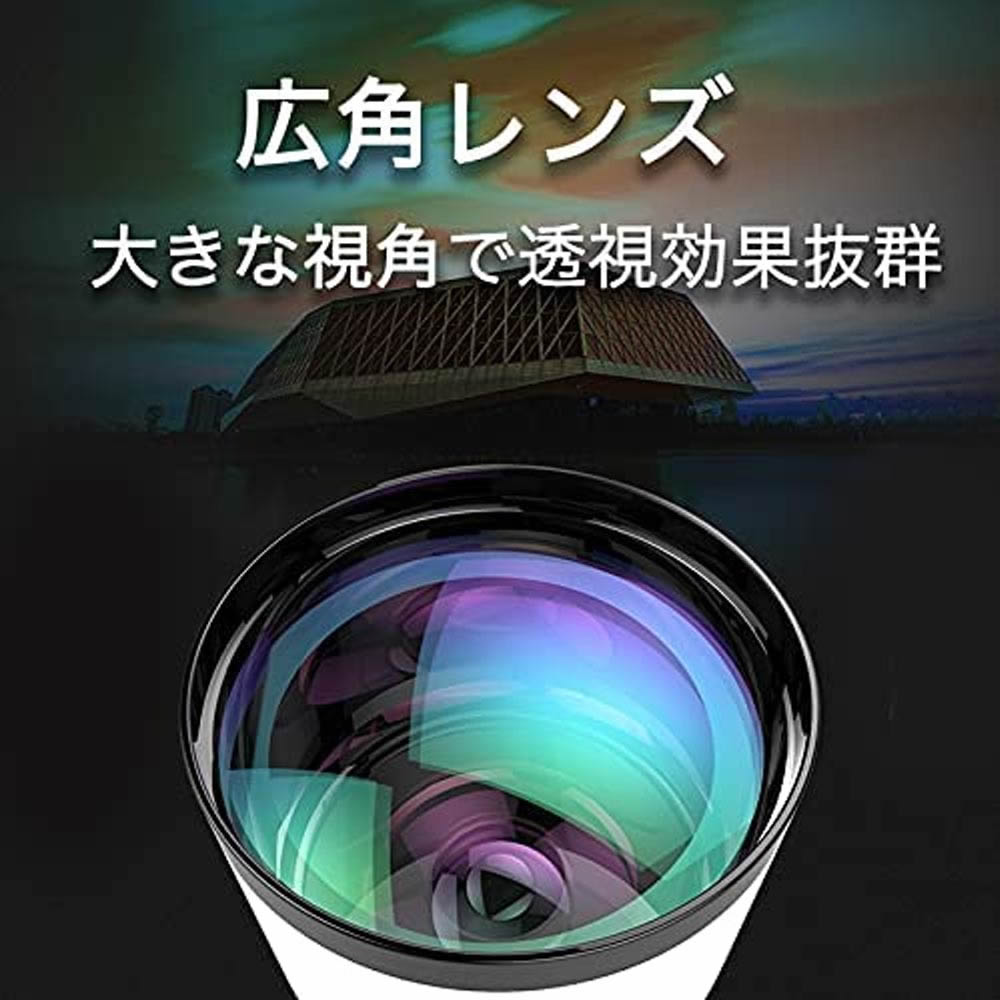 広角レンズ

大きな視角で透視効果抜群